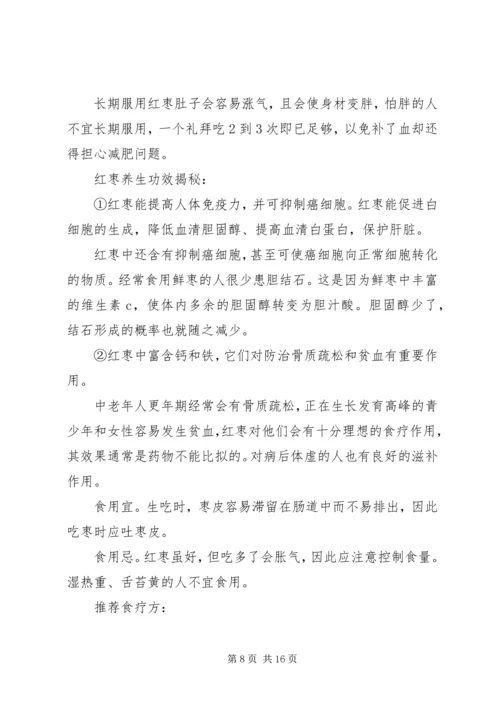 长期服用红枣肚子会容易涨气，且会使身材变胖，怕胖的人不宜长期服用，一个礼拜吃 2 到 3 次即已足够，以免补了血却还得担心减肥问题。

红枣养生功效揭秘：

①红枣能提高人体免疫力，并可抑制癌细胞。红枣能促进白细胞的生成，降低血清胆固醇、提高血清白蛋白，保护肝脏。

红枣中还含有抑制癌细胞，甚至可使癌细胞向正常细胞转化的物质。经常食用鲜枣的人很少患胆结石。这是因为鲜枣中丰富的维生素 c，使体内多余的胆固醇转变为胆汁酸。胆固醇少了，结石形成的概率也就随之减少。

②红枣中富含钙和铁，它们对防治骨质疏松和贫血有重要作用。

中老年人更年期经常会有骨质疏松，正在生长发育高峰的青少年和女性容易发生贫血，红枣对他们会有十分理想的食疗作用，其效果通常是药物不能比拟的。对病后体虚的人也有良好的滋补作用。

食用宜。生吃时，枣皮容易滞留在肠道中而不易排出，因此吃枣时应吐枣皮。

食用忌。红枣虽好，但吃多了会胀气，因此应注意控制食量。湿热重、舌苔黄的人不宜食用。

推荐食疗方：

第 8 页 共 16 页